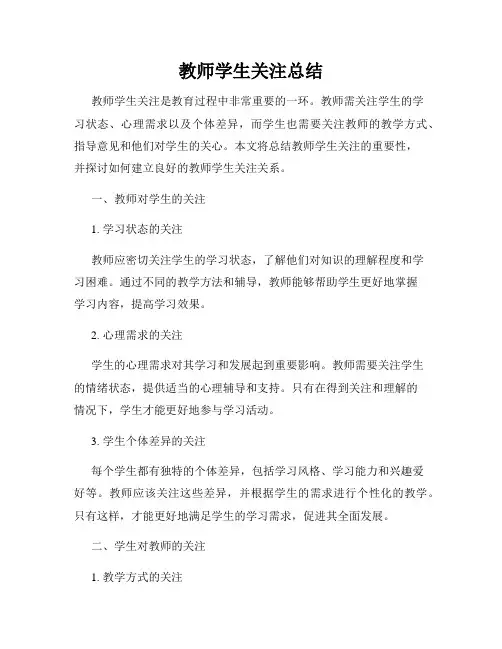 教师学生关注总结

教师学生关注是教育过程中非常重要的一环。教师需关注学生的学习状态、心理需求以及个体差异，而学生也需要关注教师的教学方式、指导意见和他们对学生的关心。本文将总结教师学生关注的重要性，并探讨如何建立良好的教师学生关注关系。

一、教师对学生的关注

1. 学习状态的关注

教师应密切关注学生的学习状态，了解他们对知识的理解程度和学习困难。通过不同的教学方法和辅导，教师能够帮助学生更好地掌握学习内容，提高学习效果。

2. 心理需求的关注

学生的心理需求对其学习和发展起到重要影响。教师需要关注学生的情绪状态，提供适当的心理辅导和支持。只有在得到关注和理解的情况下，学生才能更好地参与学习活动。

3. 学生个体差异的关注

每个学生都有独特的个体差异，包括学习风格、学习能力和兴趣爱好等。教师应该关注这些差异，并根据学生的需求进行个性化的教学。只有这样，才能更好地满足学生的学习需求，促进其全面发展。

二、学生对教师的关注

1. 教学方式的关注